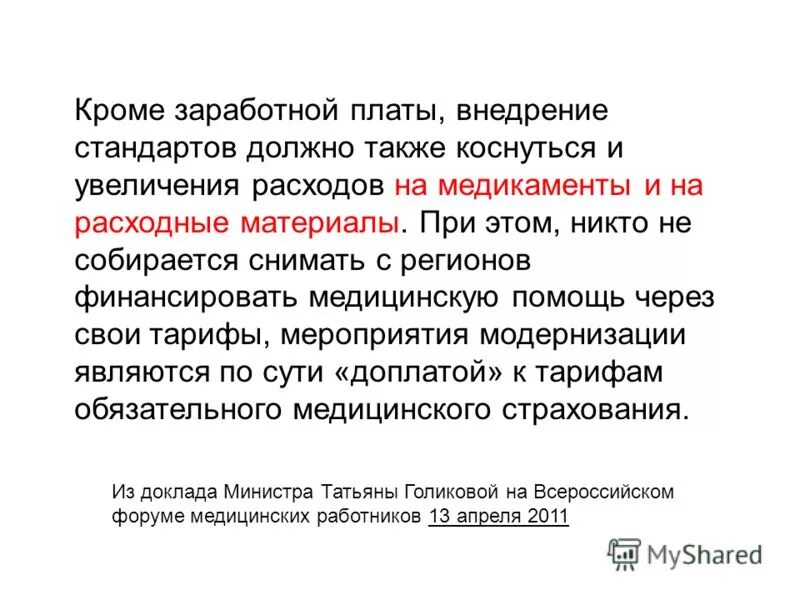 Кроме заработной платы, внедрение стандартов должно также коснуться и увеличения расходов на медикаменты и на расходные материалы. При этом, никто не собирается снимать с регионов финансировать медицинскую помощь через свои тарифы, мероприятия модернизации являются по сути «доплатой» к тарифам обязательного медицинского страхования.

Из доклада Министра Татьяны Голиковой на Всероссийском форуме медицинских работников 13 апреля 2011

MyShared